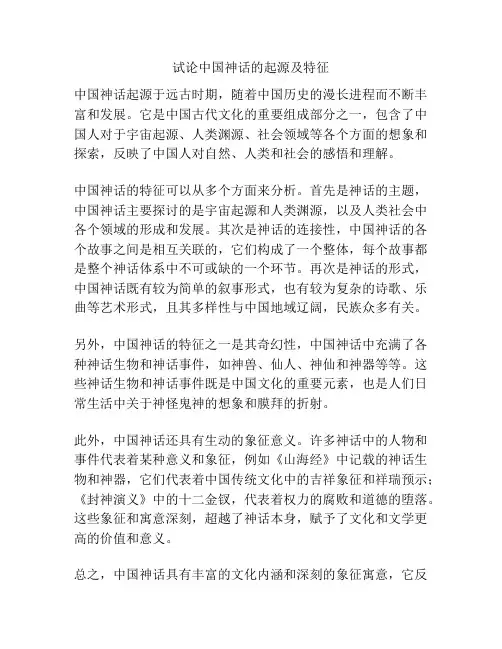 试论中国神话的起源及特征

中国神话起源于远古时期，随着中国历史的漫长进程而不断丰富和发展。它是中国古代文化的重要组成部分之一，包含了中国人对于宇宙起源、人类渊源、社会领域等各个方面的想象和探索，反映了中国人对自然、人类和社会的感悟和理解。

中国神话的特征可以从多个方面来分析。首先是神话的主题，中国神话主要探讨的是宇宙起源和人类渊源，以及人类社会中各个领域的形成和发展。其次是神话的连接性，中国神话的各个故事之间是相互关联的，它们构成了一个整体，每个故事都是整个神话体系中不可或缺的一个环节。再次是神话的形式，中国神话既有较为简单的叙事形式，也有较为复杂的诗歌、乐曲等艺术形式，且其多样性与中国地域辽阔，民族众多有关。

另外，中国神话的特征之一是其奇幻性，中国神话中充满了各种神话生物和神话事件，如神兽、仙人、神仙和神器等等。这些神话生物和神话事件既是中国文化的重要元素，也是人们日常生活中关于神怪鬼神的想象和膜拜的折射。

此外，中国神话还具有生动的象征意义。许多神话中的人物和事件代表着某种意义和象征，例如《山海经》中记载的神话生物和神器，它们代表着中国传统文化中的吉祥象征和祥瑞预示；《封神演义》中的十二金钗，代表着权力的腐败和道德的堕落。这些象征和寓意深刻，超越了神话本身，赋予了文化和文学更高的价值和意义。

总之，中国神话具有丰富的文化内涵和深刻的象征寓意，它反